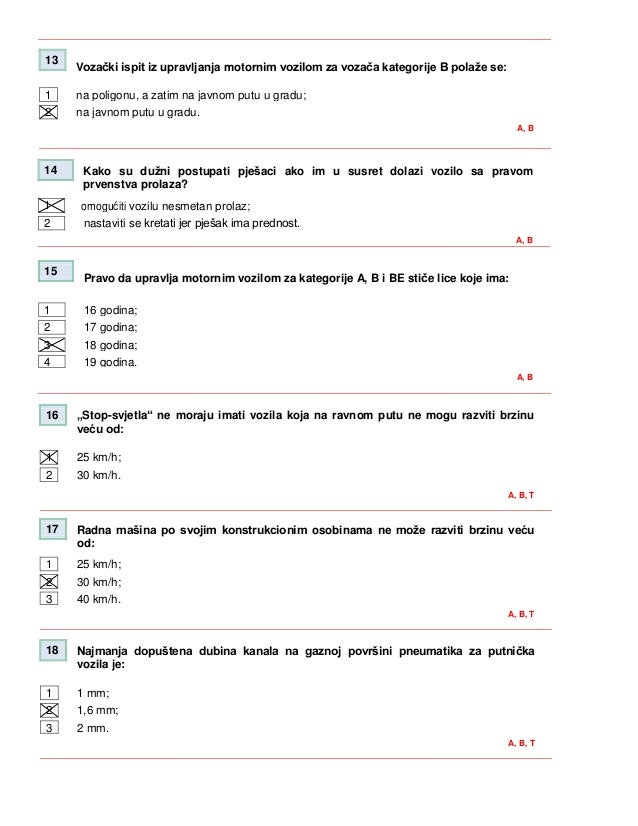 13

Vozački ispit iz upravljanja motornim vozilom za vozača kategorije B polaže se:

1 na poligonu, a zatim na javnom putu u gradu;
2 na javnom putu u gradu.

A, B

14

Kako su dužni postupati pješaci ako im u susret dolazi vozilo sa pravom prvenstva prolaza?

1 omogućiti vozilu nesmetan prolaz;
2 nastaviti se kretati jer pješak ima prednost.

A, B

15

Pravo da upravlja motornim vozilom za kategorije A, B i BE stiče lice koje ima:

1 16 godina;
2 17 godina;
3 18 godina;
4 19 godina.

A, B

16

„Stop-svjetla“ ne moraju imati vozila koja na ravnom putu ne mogu razviti brzinu veću od:

1 25 km/h;
2 30 km/h.

A, B, T

17

Radna mašina po svojim konstrukcionim osobinama ne može razviti brzinu veću od:

1 25 km/h;
2 30 km/h;
3 40 km/h.

A, B, T

18

Najmanja dopuštena dubina kanala na gaznoj površini pneumatika za putnička vozila je:

1 1 mm;
2 1,6 mm;
3 2 mm.

A, B, T